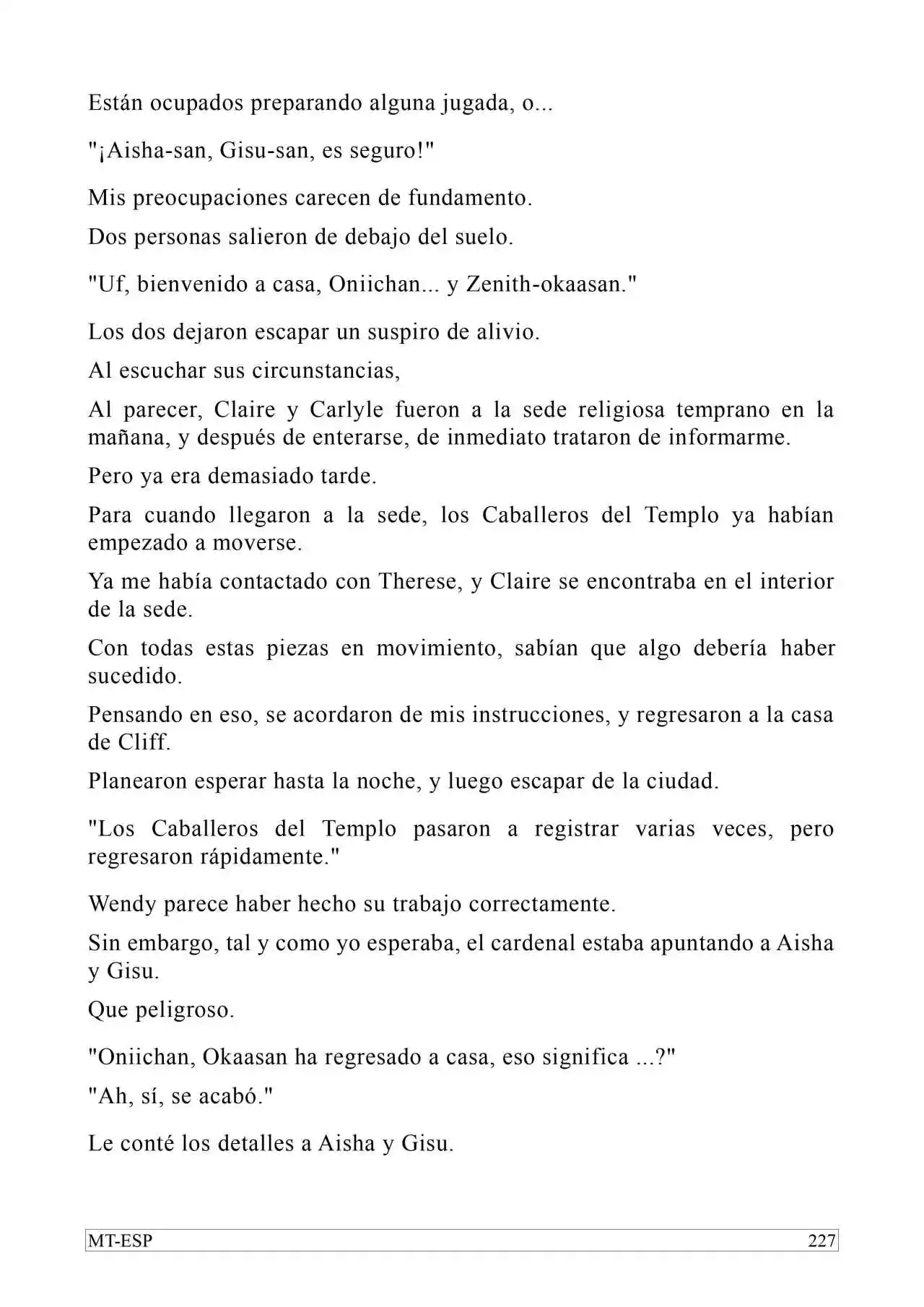 Están ocupados preparando alguna jugada, o...

"¡Aisha-san, Gisu-san, es seguro!"

Mis preocupaciones carecen de fundamento.

Dos personas salieron de debajo del suelo.

"Uf, bienvenido a casa, Oniichan... y Zenith-okaasan."

Los dos dejaron escapar un suspiro de alivio.

Al escuchar sus circunstancias,

Al parecer, Claire y Carlyle fueron a la sede religiosa temprano en la mañana, y después de enterarse, de inmediato trataron de informarme.

Pero ya era demasiado tarde.

Para cuando llegaron a la sede, los Caballeros del Templo ya habían empezado a moverse.

Ya me había contactado con Therese, y Claire se encontraba en el interior de la sede.

Con todas estas piezas en movimiento, sabían que algo debería haber sucedido.

Pensando en eso, se acordaron de mis instrucciones, y regresaron a la casa de Cliff.

Planearon esperar hasta la noche, y luego escapar de la ciudad.

"Los Caballeros del Templo pasaron a registrar varias veces, pero regresaron rápidamente."

Wendy parece haber hecho su trabajo correctamente.

Sin embargo, tal y como yo esperaba, el cardenal estaba apuntando a Aisha y Gisu.

Que peligroso.

"Oniichan, Okaasan ha regresado a casa, eso significa ...?"

"Ah, sí, se acabó."

Le conté los detalles a Aisha y Gisu.

MT-ESP 227